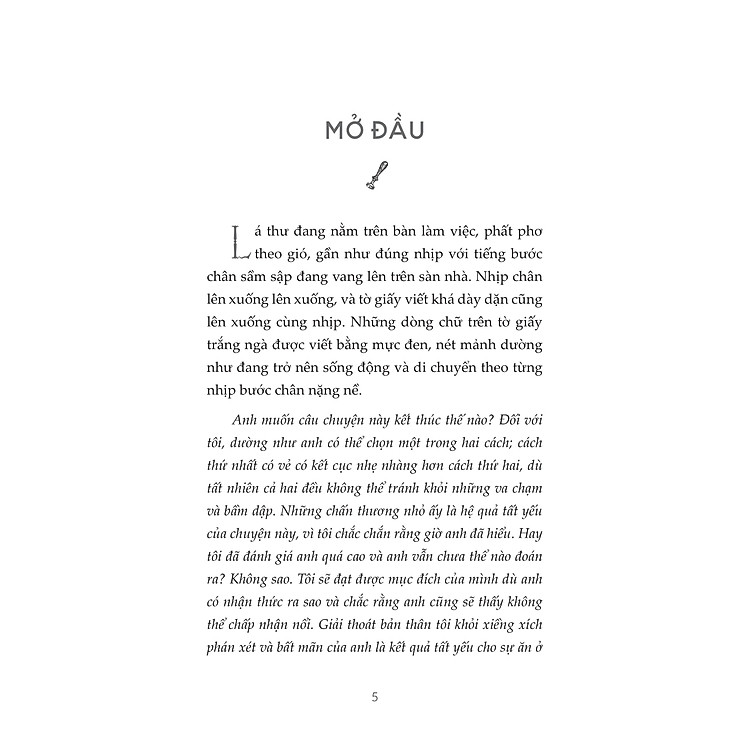 MỞ ĐẦU

Lá thư đang nằm trên bàn làm việc, phất phơ theo gió, gần như đúng nhịp với tiếng bước chân sầm sập đang vang lên trên sàn nhà. Nhịp chân lên xuống lên xuống, và tờ giấy viết khá dày dặn cũng lên xuống cùng nhịp. Những dòng chữ trên tờ giấy trắng ngà được viết bằng mực đen, nét mảnh dường như đang trở nên sống động và di chuyển theo từng nhịp bước chân nặng nề.

Anh muốn câu chuyện này kết thúc thế nào? Đối với tôi, dường như anh có thể chọn một trong hai cách; cách thứ nhất có vẻ có kết cục nhẹ nhàng hơn cách thứ hai, dù tất nhiên cả hai đều không thể tránh khỏi những va chạm và bầm dập. Những chấn thương nhỏ ấy là hệ quả tất yếu của chuyện này, vì tôi chắc chắn rằng giờ anh đã hiểu. Hay tôi đã đánh giá anh quá cao và anh vẫn chưa thể nào đoán ra? Không sao. Tôi sẽ đạt được mục đích của mình dù anh có nhận thức ra sao và chắc rằng anh cũng sẽ thấy không thể chấp nhận nổi. Giải thoát bản thân tôi khỏi xiềng xích phán xét và bất mãn của anh là kết quả tất yếu cho sự ăn ở

5